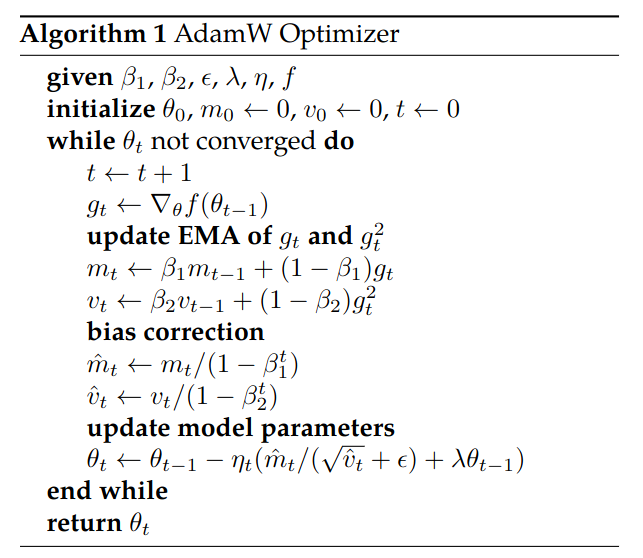 Algorithm 1 AdamW Optimizer

given $\beta_1$, $\beta_2$, $\epsilon$, $\lambda$, $\eta$, $f$
initialize $\theta_0$, $m_0 \leftarrow 0$, $v_0 \leftarrow 0$, $t \leftarrow 0$
while $\theta_t$ not converged do
$t \leftarrow t + 1$
$g_t \leftarrow \nabla_\theta f(\theta_{t-1})$
update EMA of $g_t$ and $g_t^2$
$m_t \leftarrow \beta_1 m_{t-1} + (1 - \beta_1) g_t$
$v_t \leftarrow \beta_2 v_{t-1} + (1 - \beta_2) g_t^2$
bias correction
$\hat{m}_t \leftarrow m_t / (1 - \beta_1^t)$
$\hat{v}_t \leftarrow v_t / (1 - \beta_2^t)$
update model parameters
$\theta_t \leftarrow \theta_{t-1} - \eta_t (\hat{m}_t / (\sqrt{\hat{v}_t} + \epsilon) + \lambda \theta_{t-1})$
end while
return $\theta_t$